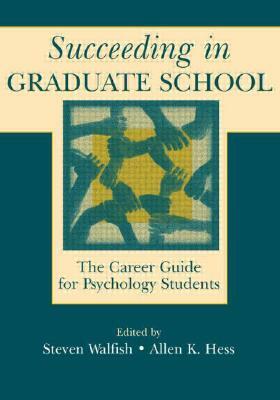 Succeeding in
GRADUATE SCHOOL

The Career Guide
for Psychology Students

Edited by
Steven Walfish • Allen K. Hess